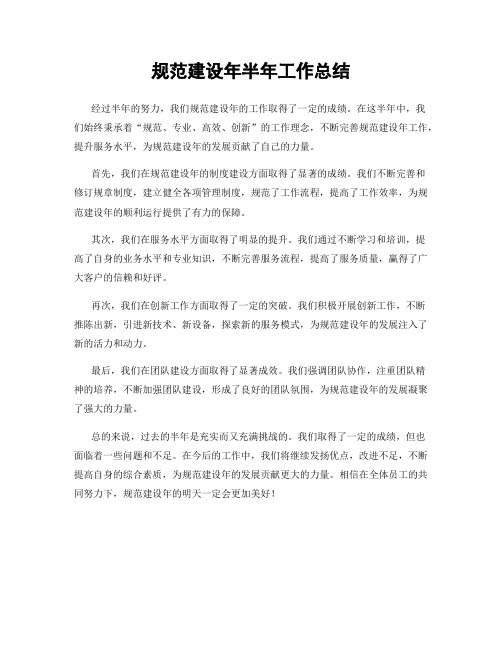 规范建设年半年工作总结

经过半年的努力，我们规范建设年的工作取得了一定的成绩。在这半年中，我们始终秉承着“规范、专业、高效、创新”的工作理念，不断完善规范建设年工作，提升服务水平，为规范建设年的发展贡献了自己的力量。

首先，我们在规范建设年的制度建设方面取得了显著的成绩。我们不断完善和修订规章制度，建立健全各项管理制度，规范了工作流程，提高了工作效率，为规范建设年的顺利运行提供了有力的保障。

其次，我们在服务水平方面取得了明显的提升。我们通过不断学习和培训，提高了自身的业务水平和专业知识，不断完善服务流程，提高了服务质量，赢得了广大客户的信赖和好评。

再次，我们在创新工作方面取得了一定的突破。我们积极开展创新工作，不断推陈出新，引进新技术、新设备，探索新的服务模式，为规范建设年的发展注入了新的活力和动力。

最后，我们在团队建设方面取得了显著成效。我们强调团队协作，注重团队精神的培养，不断加强团队建设，形成了良好的团队氛围，为规范建设年的发展凝聚了强大的力量。

总的来说，过去的半年是充实而又充满挑战的。我们取得了一定的成绩，但也面临着一些问题和不足。在今后的工作中，我们将继续发扬优点，改进不足，不断提高自身的综合素质，为规范建设年的发展贡献更大的力量。相信在全体员工的共同努力下，规范建设年的明天一定会更加美好！